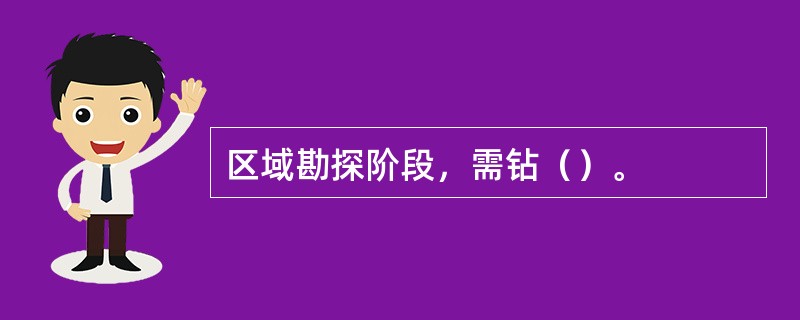 区域勘探阶段，需钻（）。